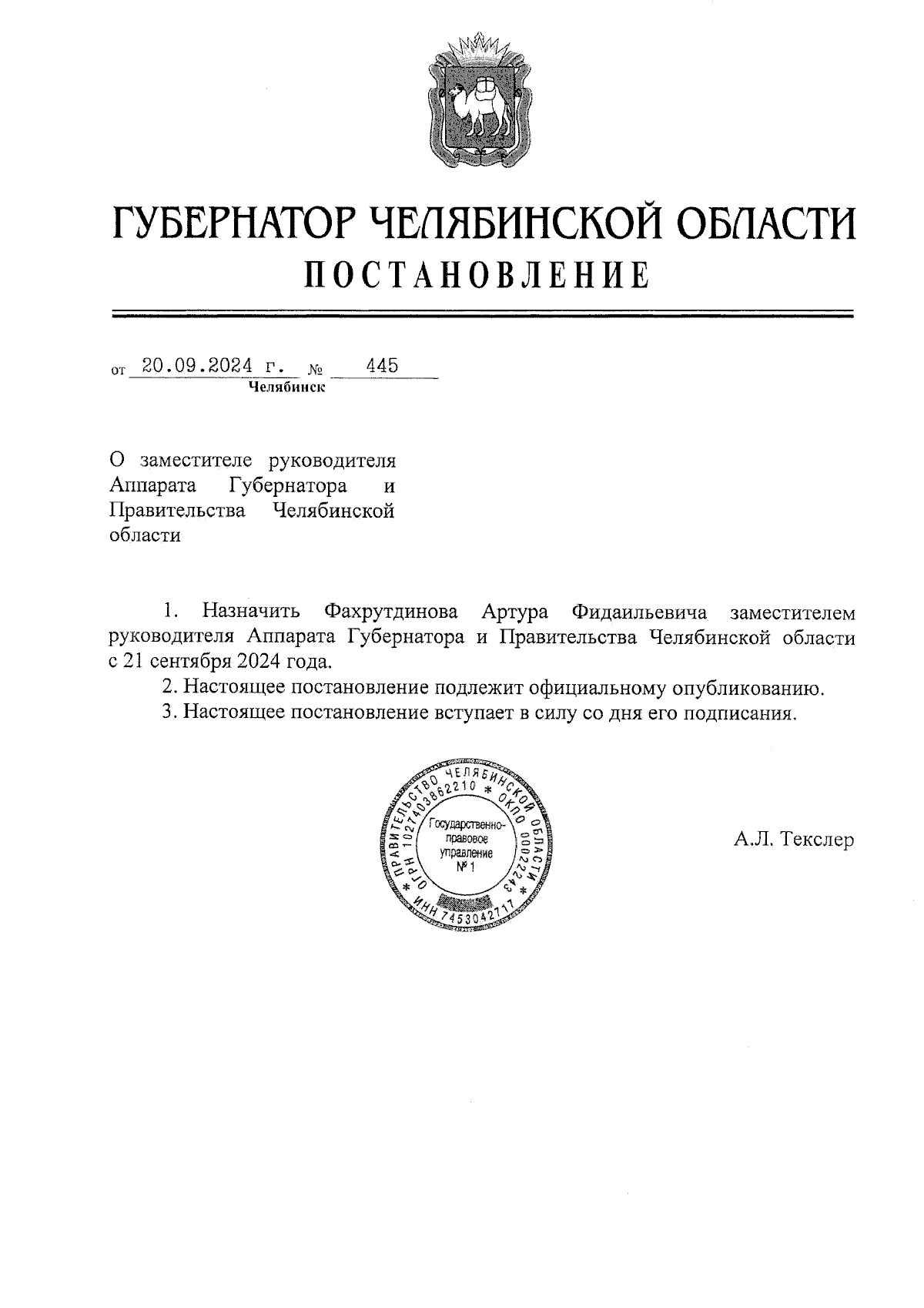 ГУБЕРНАТОР ЧЕЛЯБИНСКОЙ ОБЛАСТИ
ПОСТАНОВЛЕНИЕ

от 20.09.2024 г. № 445
Челябинск

О заместителе руководителя Аппарата Губернатора и Правительства Челябинской области

1. Назначить Фахрутдинова Артура Фидаильевича заместителем руководителя Аппарата Губернатора и Правительства Челябинской области с 21 сентября 2024 года.

2. Настоящее постановление подлежит официальному опубликованию.

3. Настоящее постановление вступает в силу со дня его подписания.

ПРАВИТЕЛЬСТВО ЧЕЛЯБИНСКОЙ ОБЛАСТИ * ОГРН 1027403862210 * ОКПО 00022243 * ИНН 7453042717
Государственно-правовое управление № 1

А.Л. Текслер